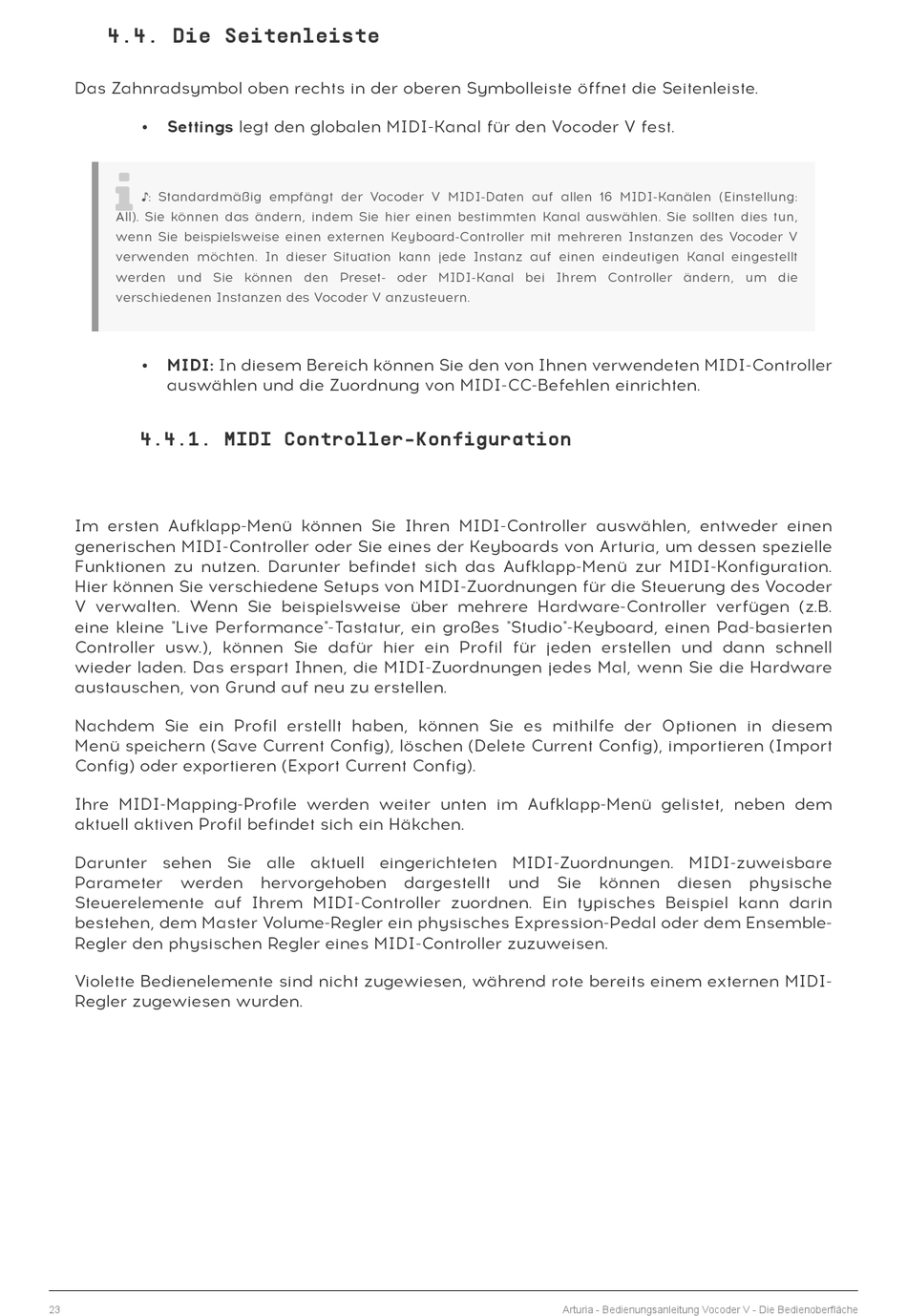 4.4. Die Seitenleiste

Das Zahnradsymbol oben rechts in der oberen Symbolleiste öffnet die Seitenleiste.

• **Settings** legt den globalen MIDI-Kanal für den Vocoder V fest.

♪: Standardmäßig empfängt der Vocoder V MIDI-Daten auf allen 16 MIDI-Kanälen (Einstellung: All). Sie können das ändern, indem Sie hier einen bestimmten Kanal auswählen. Sie sollten dies tun, wenn Sie beispielsweise einen externen Keyboard-Controller mit mehreren Instanzen des Vocoder V verwenden möchten. In dieser Situation kann jede Instanz auf einen eindeutigen Kanal eingestellt werden und Sie können den Preset- oder MIDI-Kanal bei Ihrem Controller ändern, um die verschiedenen Instanzen des Vocoder V anzusteuern.

• **MIDI:** In diesem Bereich können Sie den von Ihnen verwendeten MIDI-Controller auswählen und die Zuordnung von MIDI-CC-Befehlen einrichten.

4.4.1. MIDI Controller-Konfiguration

Im ersten Aufklapp-Menü können Sie Ihren MIDI-Controller auswählen, entweder einen generischen MIDI-Controller oder Sie eines der Keyboards von Arturia, um dessen spezielle Funktionen zu nutzen. Darunter befindet sich das Aufklapp-Menü zur MIDI-Konfiguration. Hier können Sie verschiedene Setups von MIDI-Zuordnungen für die Steuerung des Vocoder V verwalten. Wenn Sie beispielsweise über mehrere Hardware-Controller verfügen (z.B. eine kleine "Live Performance"-Tastatur, ein großes "Studio"-Keyboard, einen Pad-basierten Controller usw.), können Sie dafür hier ein Profil für jeden erstellen und dann schnell wieder laden. Das erspart Ihnen, die MIDI-Zuordnungen jedes Mal, wenn Sie die Hardware austauschen, von Grund auf neu zu erstellen.

Nachdem Sie ein Profil erstellt haben, können Sie es mithilfe der Optionen in diesem Menü speichern (Save Current Config), löschen (Delete Current Config), importieren (Import Config) oder exportieren (Export Current Config).

Ihre MIDI-Mapping-Profile werden weiter unten im Aufklapp-Menü gelistet, neben dem aktuell aktiven Profil befindet sich ein Häkchen.

Darunter sehen Sie alle aktuell eingerichteten MIDI-Zuordnungen. MIDI-zuweisbare Parameter werden hervorgehoben dargestellt und Sie können diesen physische Steuerelemente auf Ihrem MIDI-Controller zuordnen. Ein typisches Beispiel kann darin bestehen, dem Master Volume-Regler ein physisches Expression-Pedal oder dem Ensemble-Regler den physischen Regler eines MIDI-Controller zuzuweisen.

Violette Bedienelemente sind nicht zugewiesen, während rote bereits einem externen MIDI-Regler zugewiesen wurden.

23 Arturia - Bedienungsanleitung Vocoder V - Die Bedienoberfläche